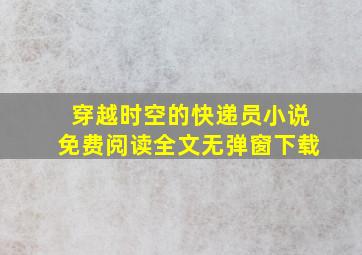 穿越时空的快递员小说
免费阅读全文无弹窗下载